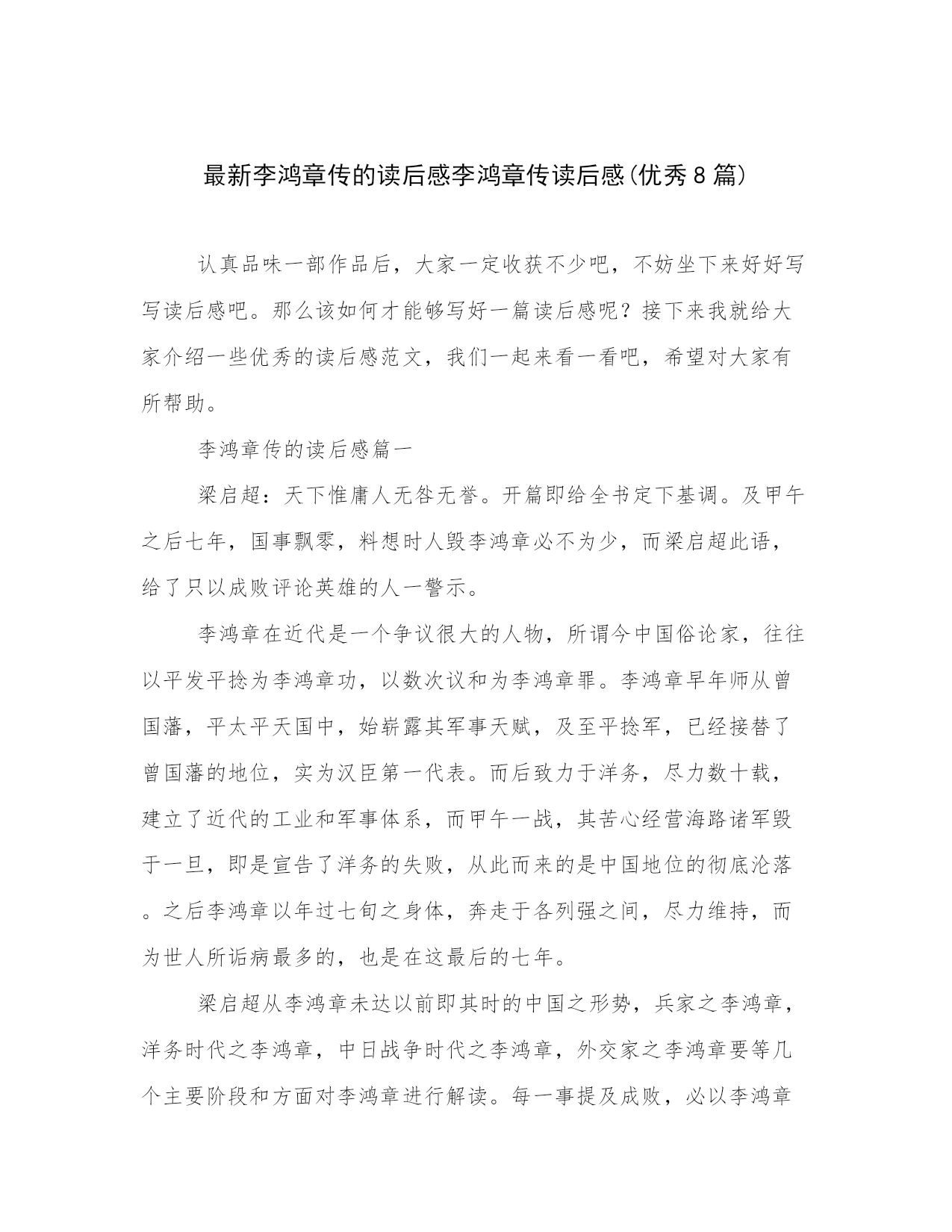 最新李鸿章传的读后感李鸿章传读后感(优秀8篇)

认真品味一部作品后，大家一定收获不少吧，不妨坐下来好好写写读后感吧。那么该如何才能够写好一篇读后感呢？接下来我就给大家介绍一些优秀的读后感范文，我们一起来看一看吧，希望对大家有所帮助。

李鸿章传的读后感篇一

梁启超：天下惟庸人无咎无誉。开篇即给全书定下基调。及甲午之后七年，国事飘零，料想时人毁李鸿章必不为少，而梁启超此语，给了只以成败评论英雄的人一警示。

李鸿章在近代是一个争议很大的人物，所谓今中国俗论家，往往以平发平捻为李鸿章功，以数次议和为李鸿章罪。李鸿章早年师从曾国藩，平太平天国中，始崭露其军事天赋，及至平捻军，已经接替了曾国藩的地位，实为汉臣第一代表。而后致力于洋务，尽力数十载，建立了近代的工业和军事体系，而甲午一战，其苦心经营海路诸军毁于一旦，即是宣告了洋务的失败，从此而来的是中国地位的彻底沦落。之后李鸿章以年过七旬之身体，奔走于各列强之间，尽力维持，而为世人所诟病最多的，也是在这最后的七年。

梁启超从李鸿章未达以前即其时的中国之形势，兵家之李鸿章，洋务时代之李鸿章，中日战争时代之李鸿章，外交家之李鸿章要等几个主要阶段和方面对李鸿章进行解读。每一事提及成败，必以李鸿章